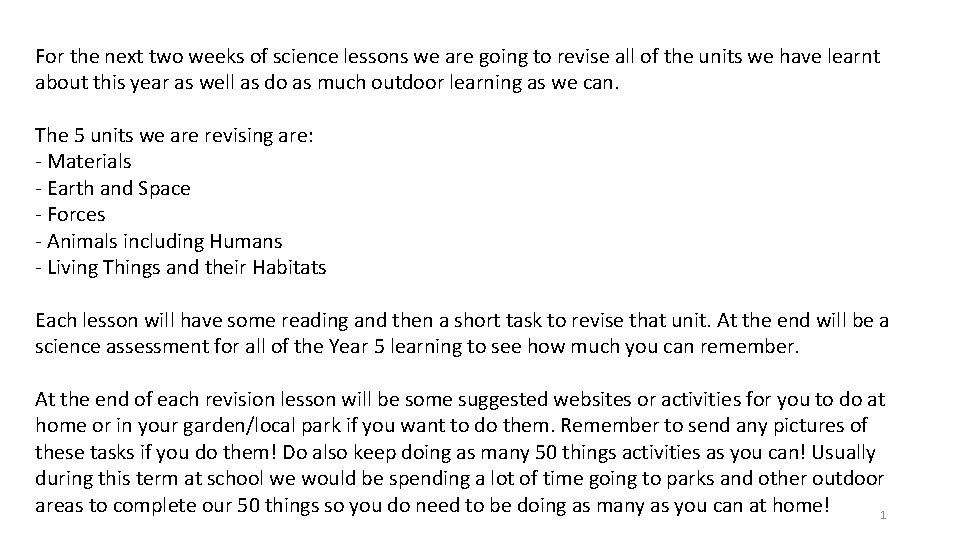 For the next two weeks of science lessons we are going to revise all of the units we have learnt about this year as well as do as much outdoor learning as we can.

The 5 units we are revising are:
- Materials
- Earth and Space
- Forces
- Animals including Humans
- Living Things and their Habitats

Each lesson will have some reading and then a short task to revise that unit. At the end will be a science assessment for all of the Year 5 learning to see how much you can remember.

At the end of each revision lesson will be some suggested websites or activities for you to do at home or in your garden/local park if you want to do them. Remember to send any pictures of these tasks if you do them! Do also keep doing as many 50 things activities as you can! Usually during this term at school we would be spending a lot of time going to parks and other outdoor areas to complete our 50 things so you do need to be doing as many as you can at home!

1